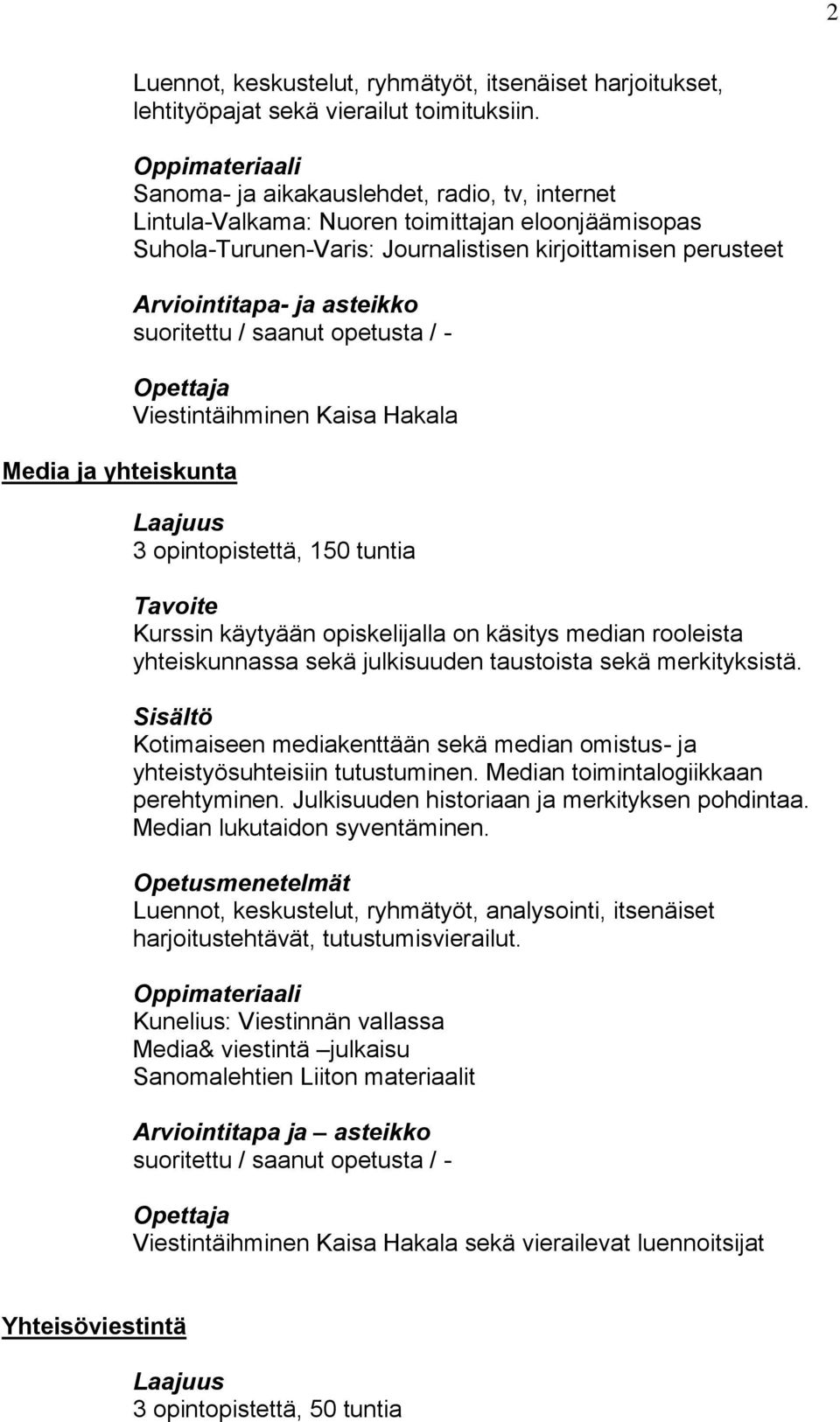 2

Luennot, keskustelut, ryhmätyöt, itsenäiset harjoitukset, lehtityöpajat sekä vierailut toimituksiin.

Oppimateriaali
Sanoma- ja aikakauslehdet, radio, tv, internet
Lintula-Valkama: Nuoren toimittajan eloonjäämisopas
Suhola-Turunen-Varis: Journalistisen kirjoittamisen perusteet

Arviointitapa- ja asteikko
suoritettu / saanut opetusta / -

Opettaja
Viestintäihminen Kaisa Hakala

Media ja yhteiskunta

Laajuus
3 opintopistettä, 150 tuntia

Tavoite
Kurssin käytyään opiskelijalla on käsitys median rooleista yhteiskunnassa sekä julkisuuden taustoista sekä merkityksistä.

Sisältö
Kotimaiseen mediakenttään sekä median omistus- ja yhteistyösuhteisiin tutustuminen. Median toimintalogiikkaan perehtyminen. Julkisuuden historiaan ja merkityksen pohdintaa. Median lukutaidon syventäminen.

Opetusmenetelmät
Luennot, keskustelut, ryhmätyöt, analysointi, itsenäiset harjoitustehtävät, tutustumisvierailut.

Oppimateriaali
Kunelius: Viestinnän vallassa
Media& viestintä –julkaisu
Sanomalehtien Liiton materiaalit

Arviointitapa ja – asteikko
suoritettu / saanut opetusta / -

Opettaja
Viestintäihminen Kaisa Hakala sekä vierailevat luennoitsijat

Yhteisöviestintä

Laajuus
3 opintopistettä, 50 tuntia